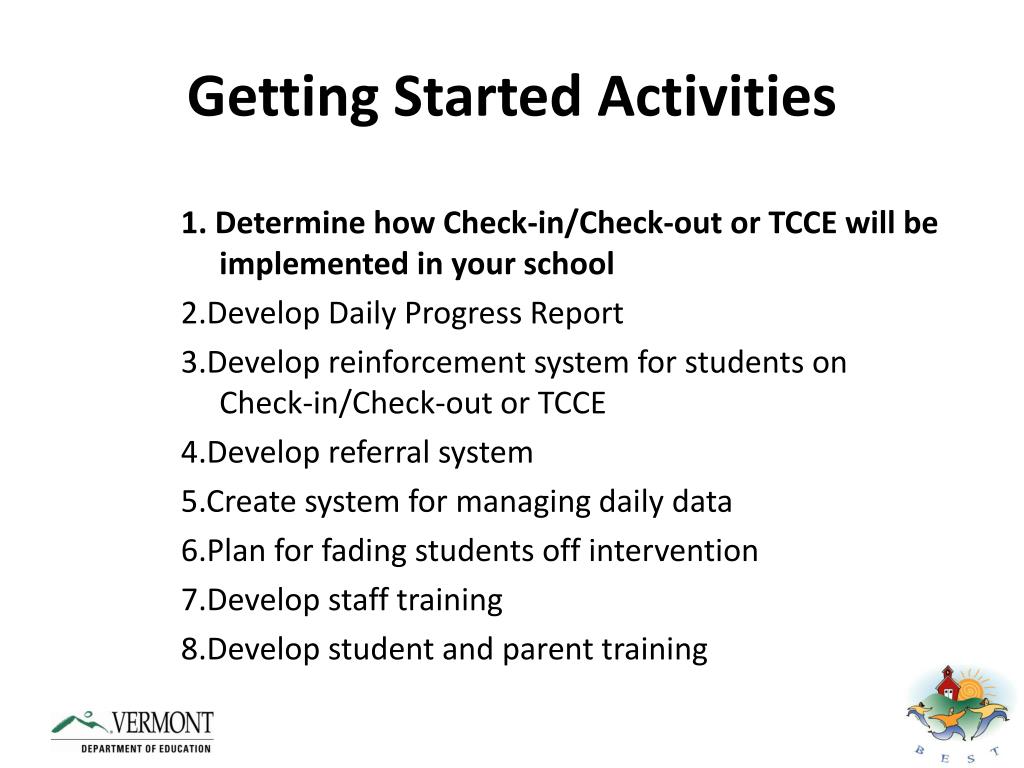 Getting Started Activities

1. Determine how Check-in/Check-out or TCCE will be implemented in your school

2.Develop Daily Progress Report

3.Develop reinforcement system for students on Check-in/Check-out or TCCE

4.Develop referral system

5.Create system for managing daily data

6.Plan for fading students off intervention

7.Develop staff training

8.Develop student and parent training

VERMONT
DEPARTMENT OF EDUCATION

B E S T